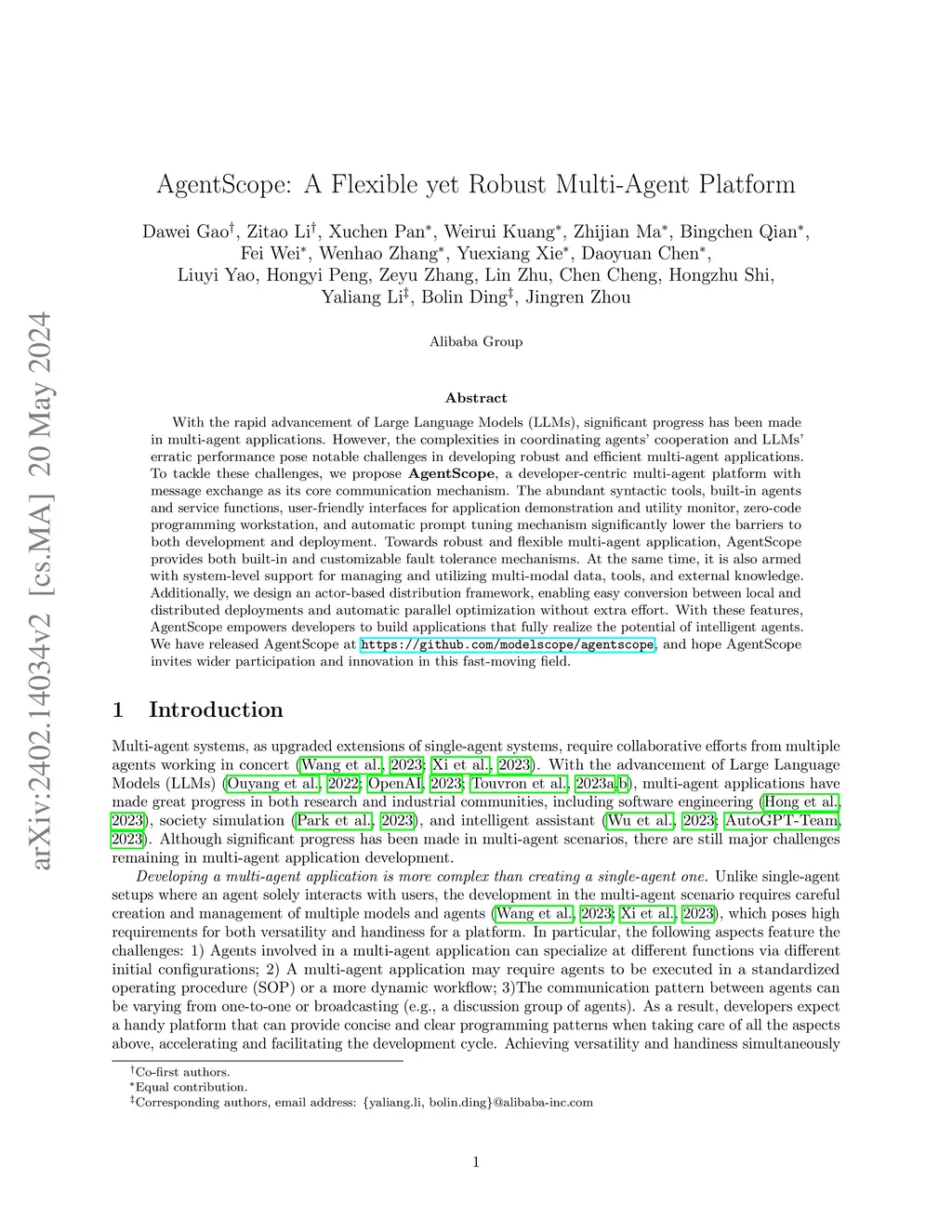 arXiv:2402.14034v2 [cs.MA] 20 May 2024

AgentScope: A Flexible yet Robust Multi-Agent Platform

Dawei Gao$^\dagger$, Zitao Li$^\dagger$, Xuchen Pan$^*$, Weirui Kuang$^*$, Zhijian Ma$^*$, Bingchen Qian$^*$, Fei Wei$^*$, Wenhao Zhang$^*$, Yuexiang Xie$^*$, Daoyuan Chen$^*$, Liuyi Yao, Hongyi Peng, Zeyu Zhang, Lin Zhu, Chen Cheng, Hongzhu Shi, Yaliang Li$^\ddagger$, Bolin Ding$^\ddagger$, Jingren Zhou

Alibaba Group

Abstract

With the rapid advancement of Large Language Models (LLMs), significant progress has been made in multi-agent applications. However, the complexities in coordinating agents' cooperation and LLMs' erratic performance pose notable challenges in developing robust and efficient multi-agent applications. To tackle these challenges, we propose AgentScope, a developer-centric multi-agent platform with message exchange as its core communication mechanism. The abundant syntactic tools, built-in agents and service functions, user-friendly interfaces for application demonstration and utility monitor, zero-code programming workstation, and automatic prompt tuning mechanism significantly lower the barriers to both development and deployment. Towards robust and flexible multi-agent application, AgentScope provides both built-in and customizable fault tolerance mechanisms. At the same time, it is also armed with system-level support for managing and utilizing multi-modal data, tools, and external knowledge. Additionally, we design an actor-based distribution framework, enabling easy conversion between local and distributed deployments and automatic parallel optimization without extra effort. With these features, AgentScope empowers developers to build applications that fully realize the potential of intelligent agents. We have released AgentScope at https://github.com/modelscope/agentscope, and hope AgentScope invites wider participation and innovation in this fast-moving field.

1 Introduction

Multi-agent systems, as upgraded extensions of single-agent systems, require collaborative efforts from multiple agents working in concert (Wang et al., 2023; Xi et al., 2023). With the advancement of Large Language Models (LLMs) (Ouyang et al., 2022; OpenAI, 2023; Touvron et al., 2023a,b), multi-agent applications have made great progress in both research and industrial communities, including software engineering (Hong et al., 2023), society simulation (Park et al., 2023), and intelligent assistant (Wu et al., 2023; AutoGPT-Team, 2023). Although significant progress has been made in multi-agent scenarios, there are still major challenges remaining in multi-agent application development.

Developing a multi-agent application is more complex than creating a single-agent one. Unlike single-agent setups where an agent solely interacts with users, the development in the multi-agent scenario requires careful creation and management of multiple models and agents (Wang et al., 2023; Xi et al., 2023), which poses high requirements for both versatility and handiness for a platform. In particular, the following aspects feature the challenges: 1) Agents involved in a multi-agent application can specialize at different functions via different initial configurations; 2) A multi-agent application may require agents to be executed in a standardized operating procedure (SOP) or a more dynamic workflow; 3)The communication pattern between agents can be varying from one-to-one or broadcasting (e.g., a discussion group of agents). As a result, developers expect a handy platform that can provide concise and clear programming patterns when taking care of all the aspects above, accelerating and facilitating the development cycle. Achieving versatility and handiness simultaneously

$^\dagger$Co-first authors.
$^*$Equal contribution.
$^\ddagger$Corresponding authors, email address: {yaliang.li, bolin.ding}@alibaba-inc.com

1